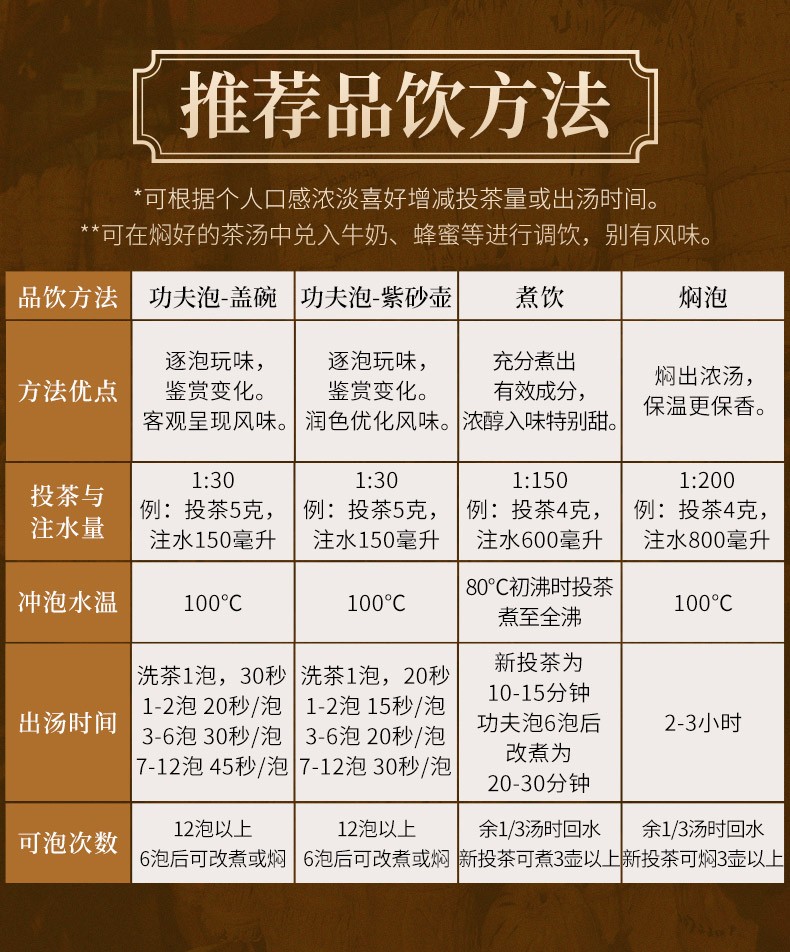 推荐品饮方法

*可根据个人口感浓淡喜好增减投茶量或出汤时间。
**可在焖好的茶汤中兑入牛奶、蜂蜜等进行调饮，别有风味。

| 品饮方法 | 功夫泡-盖碗 | 功夫泡-紫砂壶 | 煮饮 | 焖泡 |
|---|---|---|---|---|
| 方法优点 | 逐泡玩味，鉴赏变化。客观呈现风味。 | 逐泡玩味，鉴赏变化。润色优化风味。 | 充分煮出有效成分，浓醇入味特别甜。 | 焖出浓汤，保温更保香。 |
| 投茶与注水量 | 1:30 例：投茶5克，注水150毫升 | 1:30 例：投茶5克，注水150毫升 | 1:150 例：投茶4克，注水600毫升 | 1:200 例：投茶4克，注水800毫升 |
| 冲泡水温 | 100°C | 100°C | 80°C初沸时投茶煮至全沸 | 100°C |
| 出汤时间 | 洗茶1泡，30秒 1-2泡 20秒/泡 3-6泡 30秒/泡 7-12泡 45秒/泡 | 洗茶1泡，20秒 1-2泡 15秒/泡 3-6泡 20秒/泡 7-12泡 30秒/泡 | 新投茶为10-15分钟 功夫泡6泡后改煮为20-30分钟 | 2-3小时 |
| 可泡次数 | 12泡以上 6泡后可改煮或焖 | 12泡以上 6泡后可改煮或焖 | 余1/3汤时回水 新投茶可煮3壶以上 | 余1/3汤时回水 新投茶可焖3壶以上 |